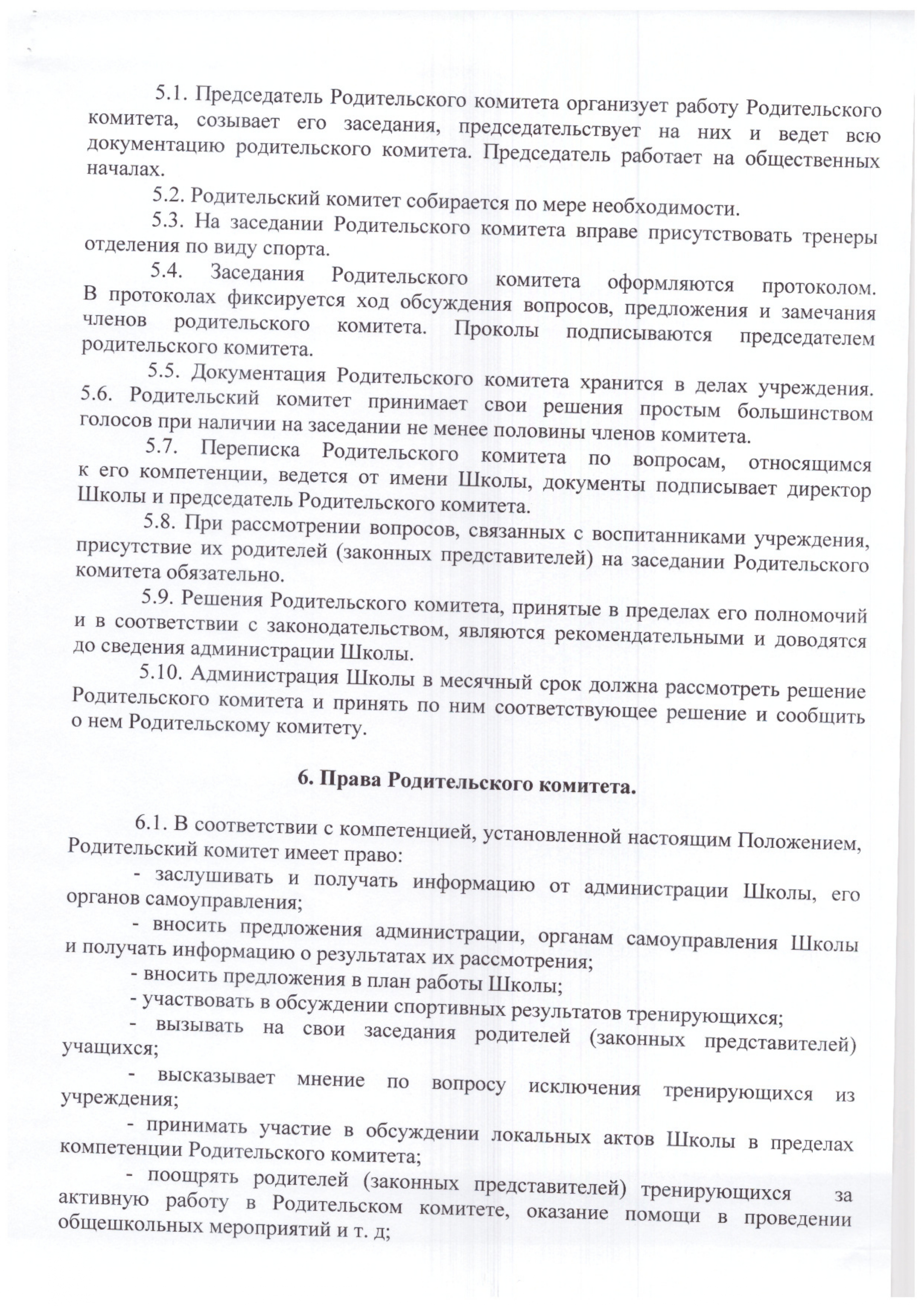 5.1. Председатель Родительского комитета организует работу Родительского комитета, созывает его заседания, председательствует на них и ведет всю документацию родительского комитета. Председатель работает на общественных началах.

5.2. Родительский комитет собирается по мере необходимости.

5.3. На заседании Родительского комитета вправе присутствовать тренеры отделения по виду спорта.

5.4. Заседания Родительского комитета оформляются протоколом. В протоколах фиксируется ход обсуждения вопросов, предложения и замечания членов родительского комитета. Проколы подписываются председателем родительского комитета.

5.5. Документация Родительского комитета хранится в делах учреждения. 5.6. Родительский комитет принимает свои решения простым большинством голосов при наличии на заседании не менее половины членов комитета.

5.7. Переписка Родительского комитета по вопросам, относящимся к его компетенции, ведется от имени Школы, документы подписывает директор Школы и председатель Родительского комитета.

5.8. При рассмотрении вопросов, связанных с воспитанниками учреждения, присутствие их родителей (законных представителей) на заседании Родительского комитета обязательно.

5.9. Решения Родительского комитета, принятые в пределах его полномочий и в соответствии с законодательством, являются рекомендательными и доводятся до сведения администрации Школы.

5.10. Администрация Школы в месячный срок должна рассмотреть решение Родительского комитета и принять по ним соответствующее решение и сообщить о нем Родительскому комитету.

6. Права Родительского комитета.

6.1. В соответствии с компетенцией, установленной настоящим Положением, Родительский комитет имеет право:

- заслушивать и получать информацию от администрации Школы, его органов самоуправления;

- вносить предложения администрации, органам самоуправления Школы и получать информацию о результатах их рассмотрения;

- вносить предложения в план работы Школы;

- участвовать в обсуждении спортивных результатов тренирующихся;

- вызывать на свои заседания родителей (законных представителей) учащихся;

- высказывает мнение по вопросу исключения тренирующихся из учреждения;

- принимать участие в обсуждении локальных актов Школы в пределах компетенции Родительского комитета;

- поощрять родителей (законных представителей) тренирующихся за активную работу в Родительском комитете, оказание помощи в проведении общешкольных мероприятий и т. д;